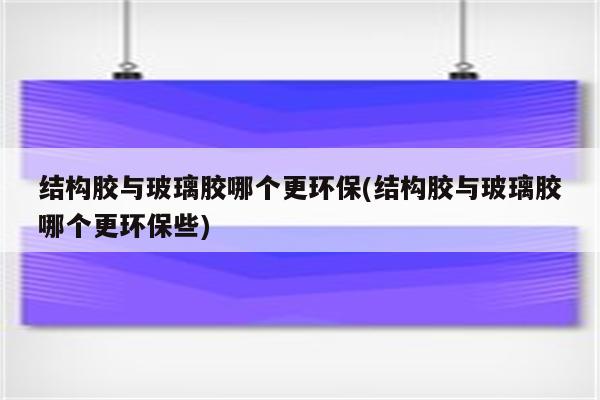 结构胶与玻璃胶哪个更环保(结构胶与玻璃胶哪个更环保些)